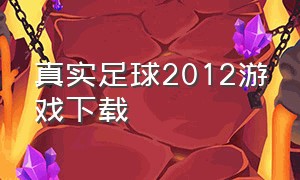 真实足球2012游戏下载